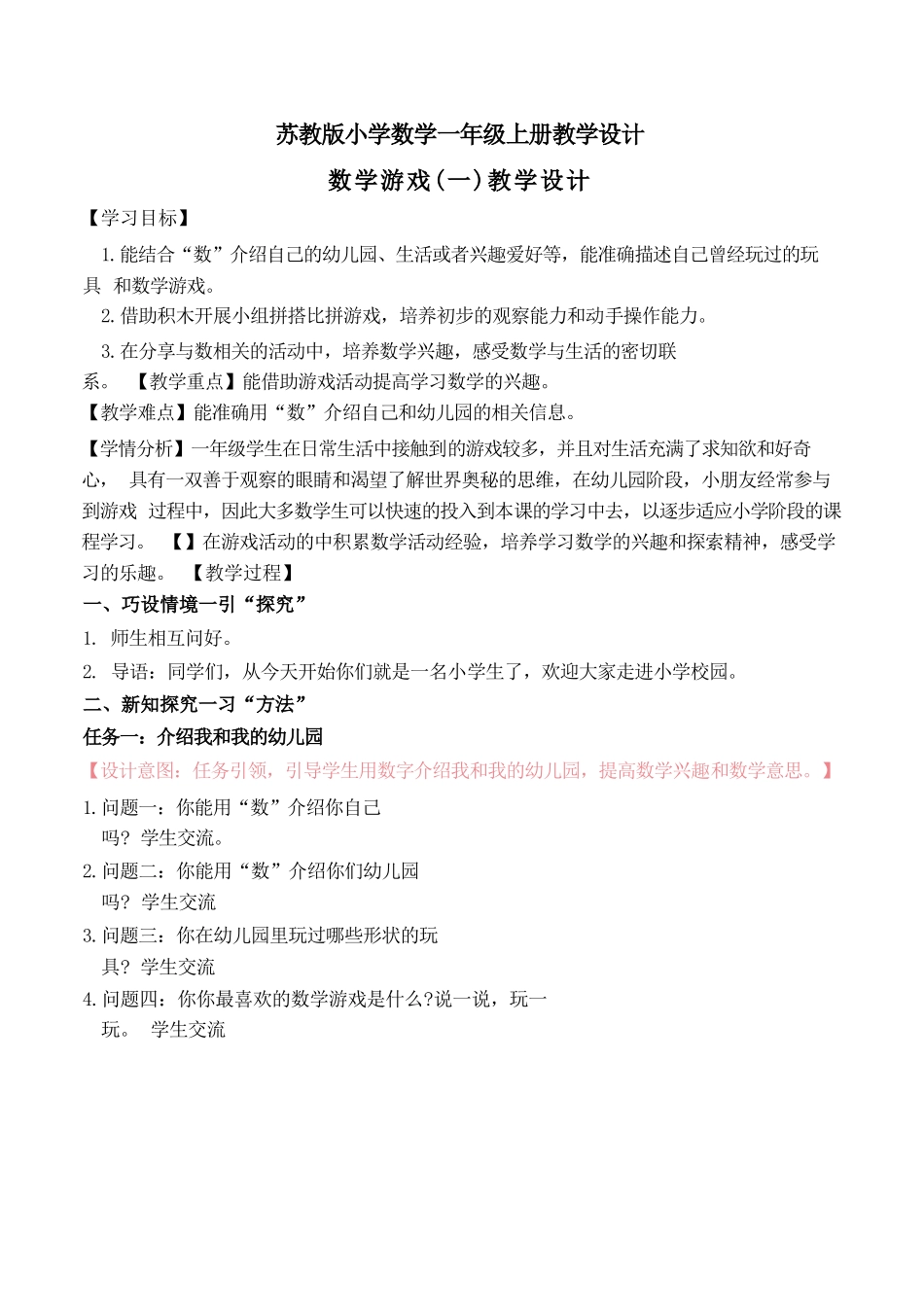 苏教版小学数学一年级上册教学设计

数学游戏(一)教学设计

【学习目标】

1.能结合“数”介绍自己的幼儿园、生活或者兴趣爱好等，能准确描述自己曾经玩过的玩具 和数学游戏。

2.借助积木开展小组拼搭比拼游戏，培养初步的观察能力和动手操作能力。

3.在分享与数相关的活动中，培养数学兴趣，感受数学与生活的密切联系。 【教学重点】能借助游戏活动提高学习数学的兴趣。

【教学难点】能准确用“数”介绍自己和幼儿园的相关信息。

【学情分析】一年级学生在日常生活中接触到的游戏较多，并且对生活充满了求知欲和好奇心， 具有一双善于观察的眼睛和渴望了解世界奥秘的思维，在幼儿园阶段，小朋友经常参与到游戏 过程中，因此大多数学生可以快速的投入到本课的学习中去，以逐步适应小学阶段的课程学习。 【】在游戏活动的中积累数学活动经验，培养学习数学的兴趣和探索精神，感受学习的乐趣。 【教学过程】

一、巧设情境一引“探究”

1. 师生相互问好。

2. 导语：同学们，从今天开始你们就是一名小学生了，欢迎大家走进小学校园。

二、新知探究一习“方法”

任务一：介绍我和我的幼儿园

【设计意图：任务引领，引导学生用数字介绍我和我的幼儿园，提高数学兴趣和数学意思。】

1.问题一：你能用“数”介绍你自己吗？学生交流。

2.问题二：你能用“数”介绍你们幼儿园吗？学生交流

3.问题三：你在幼儿园里玩过哪些形状的玩具？学生交流

4.问题四：你你最喜欢的数学游戏是什么?说一说，玩一玩。 学生交流